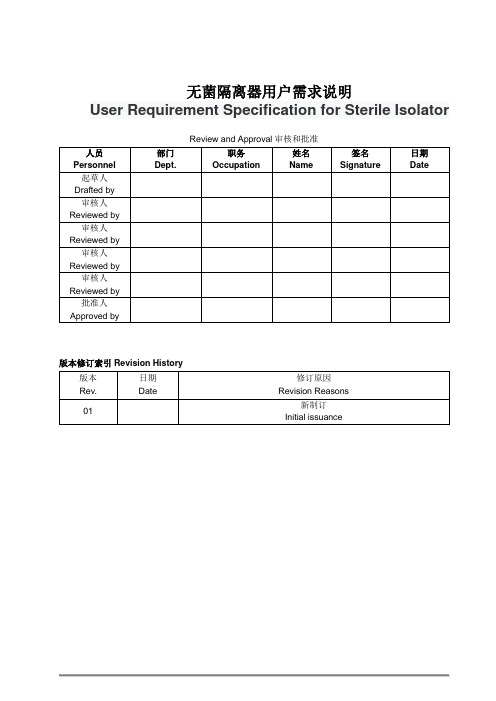 无菌隔离器用户需求说明
User Requirement Specification for Sterile Isolator

Review and Approval 审核和批准

| 人员 Personnel | 部门 Dept. | 职务 Occupation | 姓名 Name | 签名 Signature | 日期 Date |
|---|---|---|---|---|---|
| 起草人 Drafted by | | | | | |
| 审核人 Reviewed by | | | | | |
| 审核人 Reviewed by | | | | | |
| 审核人 Reviewed by | | | | | |
| 审核人 Reviewed by | | | | | |
| 批准人 Approved by | | | | | |

版本修订索引 Revision History

| 版本 Rev. | 日期 Date | 修订原因 Revision Reasons |
|---|---|---|
| 01 | | 新制订 Initial issuance |